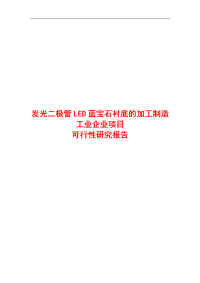 发光二极管 LED 蓝宝石衬底的加工制造
工业企业项目
可行性研究报告